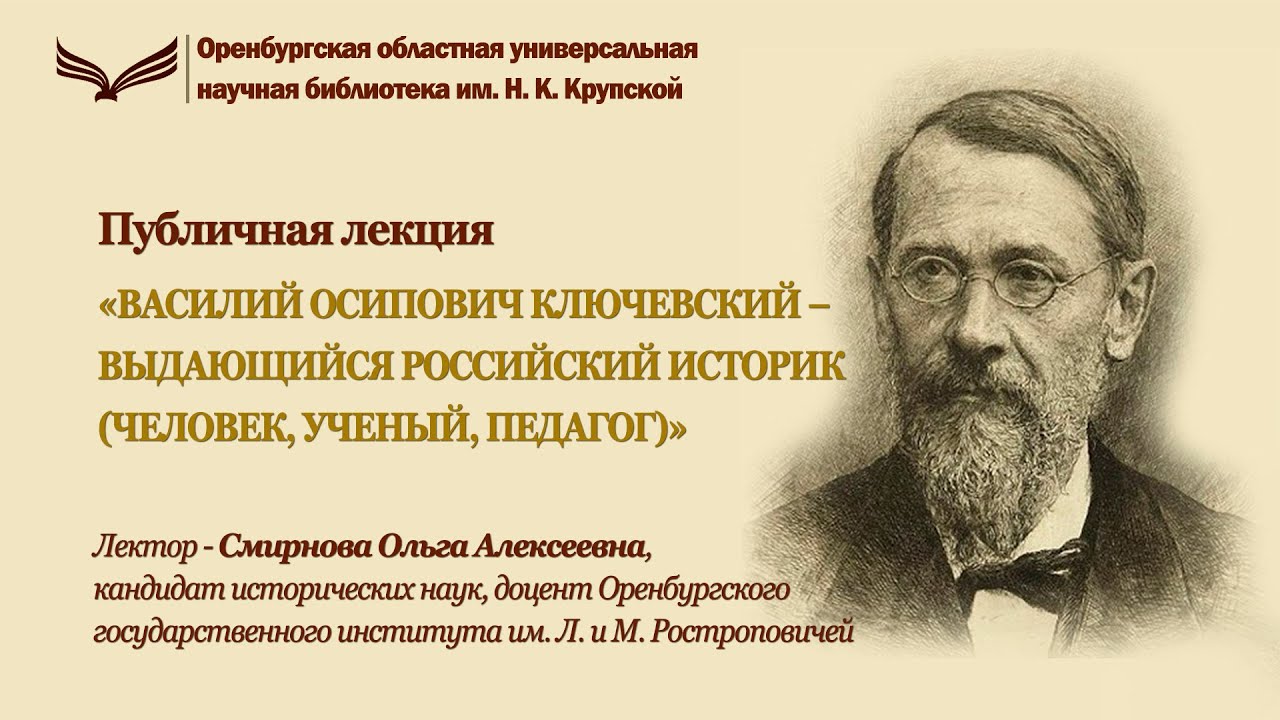 Оренбургская областная универсальная научная библиотека им. Н. К. Крупской

Публичная лекция

«ВАСИЛИЙ ОСИПОВИЧ КЛЮЧЕВСКИЙ – ВЫДАЮЩИЙСЯ РОССИЙСКИЙ ИСТОРИК (ЧЕЛОВЕК, УЧЕНЫЙ, ПЕДАГОГ)»

Лектор - Смирнова Ольга Алексеевна, кандидат исторических наук, доцент Оренбургского государственного института им. Л. и М. Ростроповичей